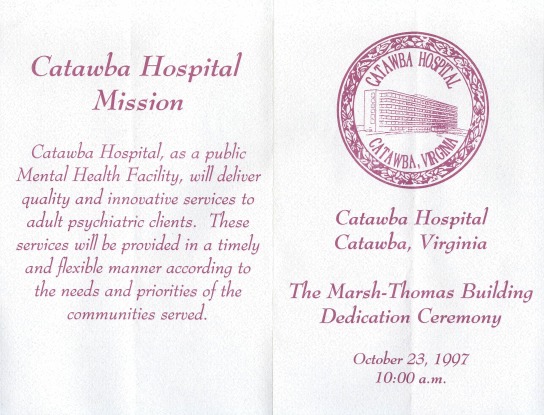 Catawba Hospital Mission

Catawba Hospital, as a public Mental Health Facility, will deliver quality and innovative services to adult psychiatric clients. These services will be provided in a timely and flexible manner according to the needs and priorities of the communities served.

CATAWBA HOSPITAL
CATAWBA, VIRGINIA

Catawba Hospital
Catawba, Virginia

The Marsh-Thomas Building
Dedication Ceremony

October 23, 1997
10:00 a.m.